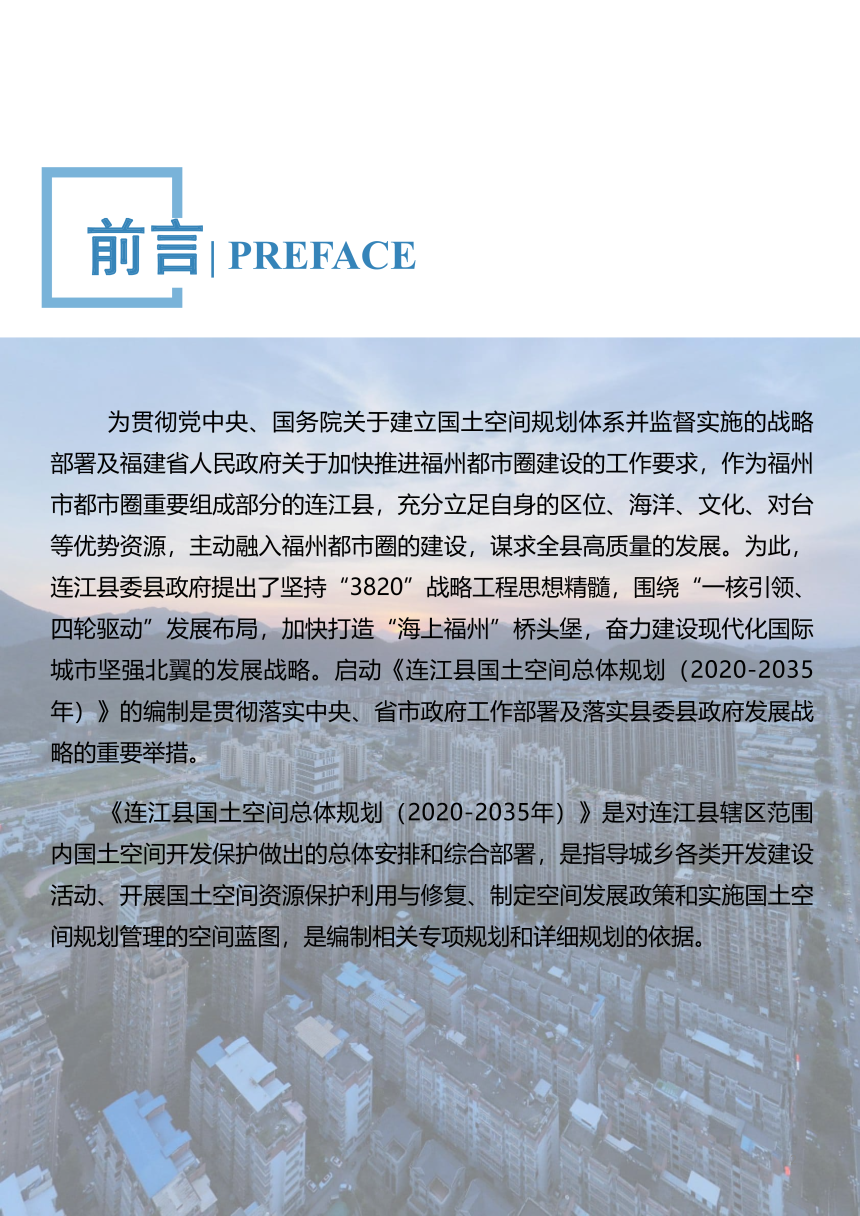 前言 | PREFACE

为贯彻党中央、国务院关于建立国土空间规划体系并监督实施的战略部署及福建省人民政府关于加快推进福州都市圈建设的工作要求，作为福州市都市圈重要组成部分的连江县，充分立足自身的区位、海洋、文化、对台等优势资源，主动融入福州都市圈的建设，谋求全县高质量的发展。为此，连江县委县政府提出了坚持“3820”战略工程思想精髓，围绕“一核引领、四轮驱动”发展布局，加快打造“海上福州”桥头堡，奋力建设现代化国际城市坚强北翼的发展战略。启动《连江县国土空间总体规划（2020-2035年）》的编制是贯彻落实中央、省市政府工作部署及落实县委县政府发展战略的重要举措。

《连江县国土空间总体规划（2020-2035年）》是对连江县辖区范围内国土空间开发保护做出的总体安排和综合部署，是指导城乡各类开发建设活动、开展国土空间资源保护利用与修复、制定空间发展政策和实施国土空间规划管理的空间蓝图，是编制相关专项规划和详细规划的依据。